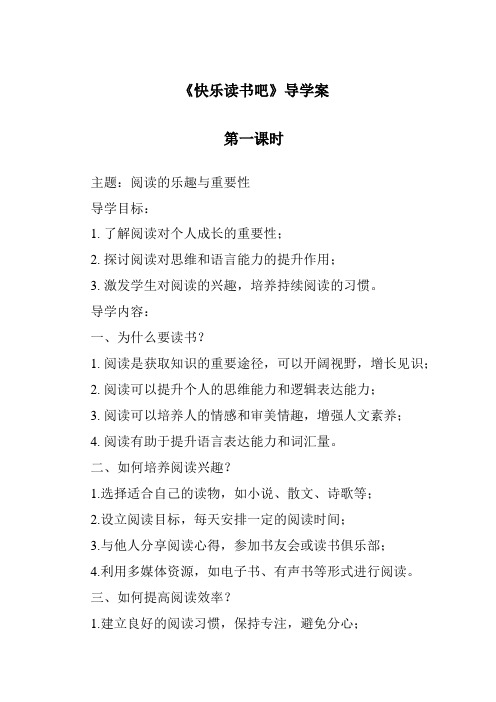 《快乐读书吧》导学案

第一课时

主题：阅读的乐趣与重要性

导学目标：

1. 了解阅读对个人成长的重要性；

2. 探讨阅读对思维和语言能力的提升作用；

3. 激发学生对阅读的兴趣，培养持续阅读的习惯。

导学内容：

一、为什么要读书？

1. 阅读是获取知识的重要途径，可以开阔视野，增长见识；

2. 阅读可以提升个人的思维能力和逻辑表达能力；

3. 阅读可以培养人的情感和审美情趣，增强人文素养；

4. 阅读有助于提升语言表达能力和词汇量。

二、如何培养阅读兴趣？

1.选择适合自己的读物，如小说、散文、诗歌等；

2.设立阅读目标，每天安排一定的阅读时间；

3.与他人分享阅读心得，参加书友会或读书俱乐部；

4.利用多媒体资源，如电子书、有声书等形式进行阅读。

三、如何提高阅读效率？

1.建立良好的阅读习惯，保持专注，避免分心；